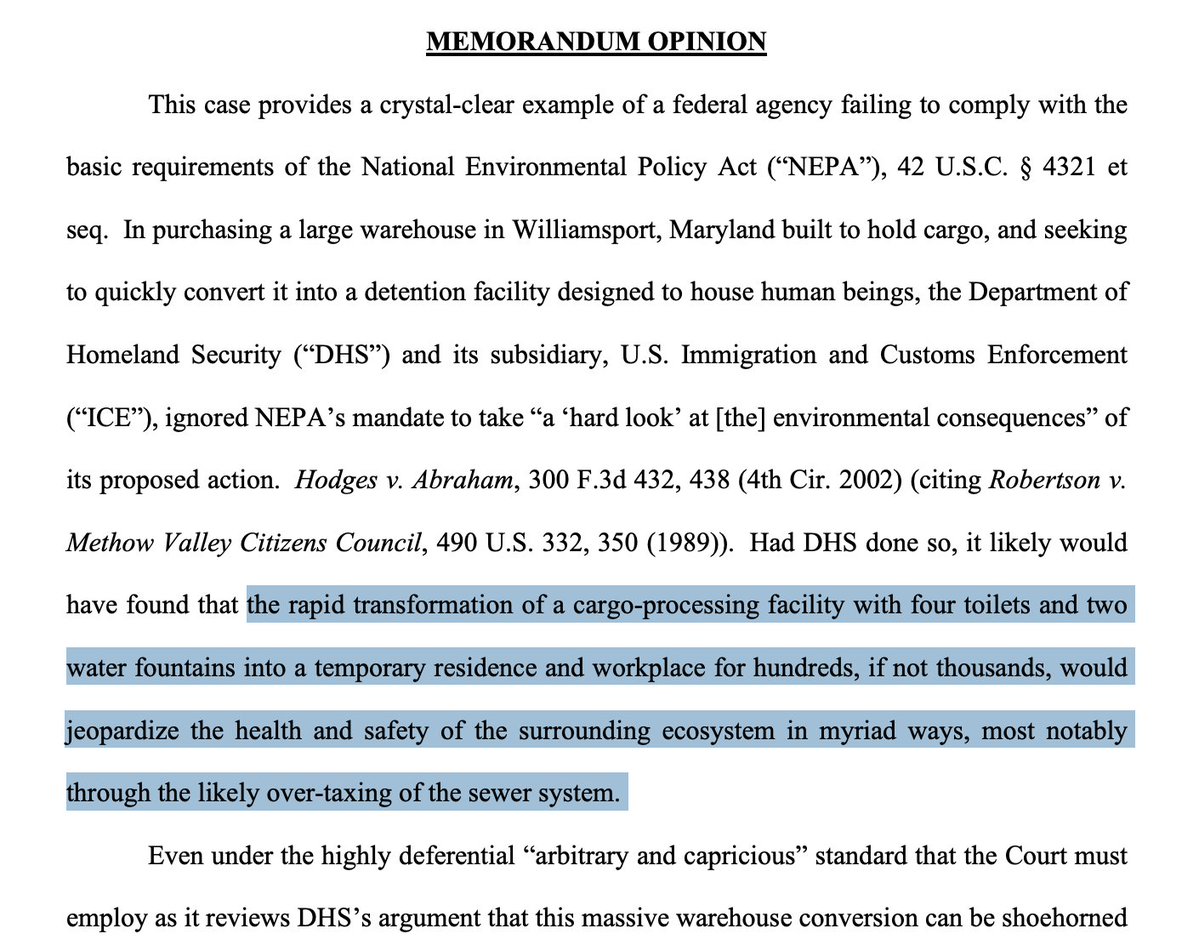 MEMORANDUM OPINION

This case provides a crystal-clear example of a federal agency failing to comply with the basic requirements of the National Environmental Policy Act ("NEPA"), 42 U.S.C. § 4321 et seq. In purchasing a large warehouse in Williamsport, Maryland built to hold cargo, and seeking to quickly convert it into a detention facility designed to house human beings, the Department of Homeland Security ("DHS") and its subsidiary, U.S. Immigration and Customs Enforcement ("ICE"), ignored NEPA's mandate to take "a 'hard look' at [the] environmental consequences" of its proposed action. Hodges v. Abraham, 300 F.3d 432, 438 (4th Cir. 2002) (citing Robertson v. Methow Valley Citizens Council, 490 U.S. 332, 350 (1989)). Had DHS done so, it likely would have found that the rapid transformation of a cargo-processing facility with four toilets and two water fountains into a temporary residence and workplace for hundreds, if not thousands, would jeopardize the health and safety of the surrounding ecosystem in myriad ways, most notably through the likely over-taxing of the sewer system.

Even under the highly deferential "arbitrary and capricious" standard that the Court must employ as it reviews DHS's argument that this massive warehouse conversion can be shoehorned